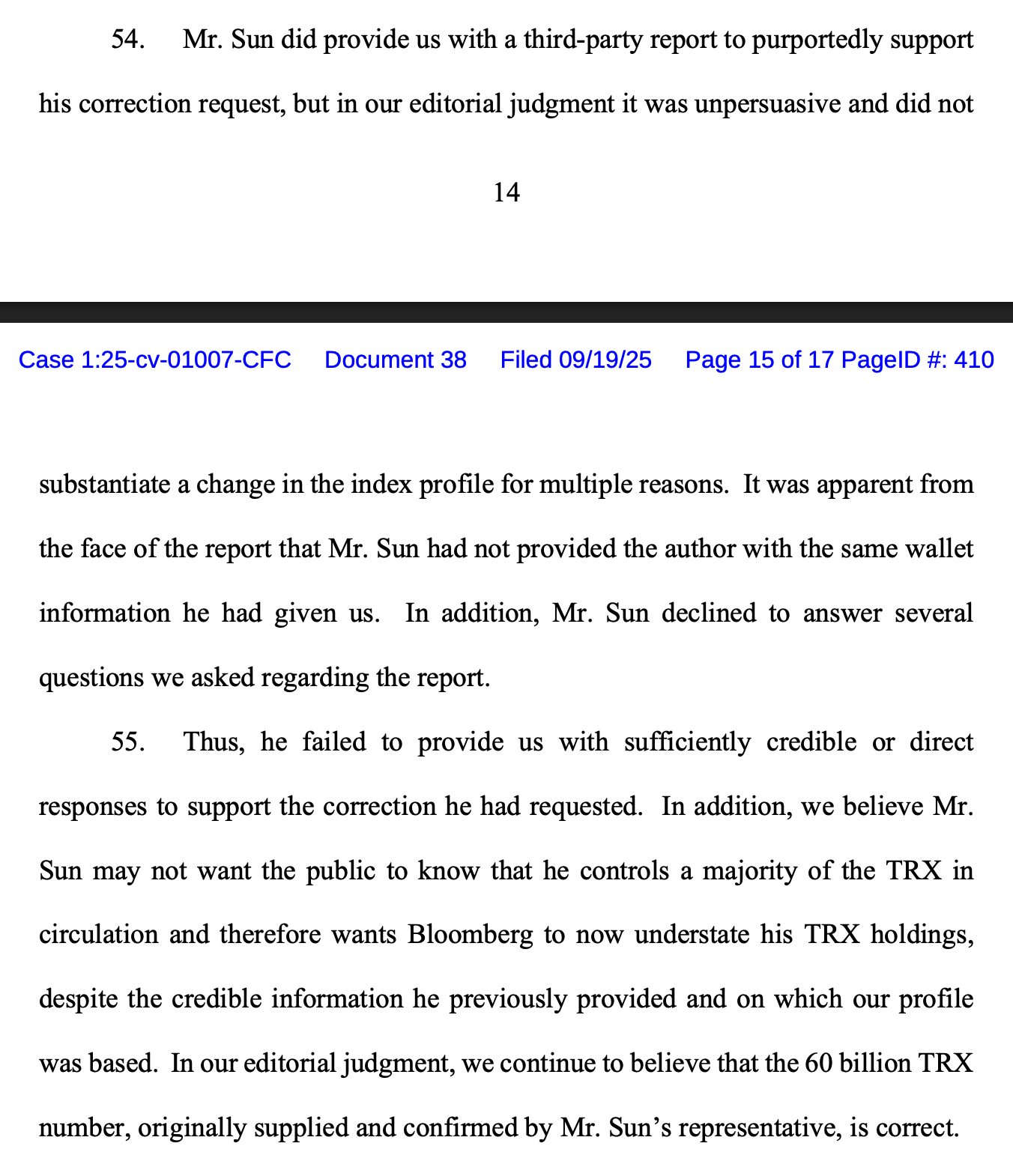 54. Mr. Sun did provide us with a third-party report to purportedly support his correction request, but in our editorial judgment it was unpersuasive and did not

14

Case 1:25-cv-01007-CFC Document 38 Filed 09/19/25 Page 15 of 17 PageID #: 410

substantiate a change in the index profile for multiple reasons. It was apparent from the face of the report that Mr. Sun had not provided the author with the same wallet information he had given us. In addition, Mr. Sun declined to answer several questions we asked regarding the report.

55. Thus, he failed to provide us with sufficiently credible or direct responses to support the correction he had requested. In addition, we believe Mr. Sun may not want the public to know that he controls a majority of the TRX in circulation and therefore wants Bloomberg to now understate his TRX holdings, despite the credible information he previously provided and on which our profile was based. In our editorial judgment, we continue to believe that the 60 billion TRX number, originally supplied and confirmed by Mr. Sun's representative, is correct.